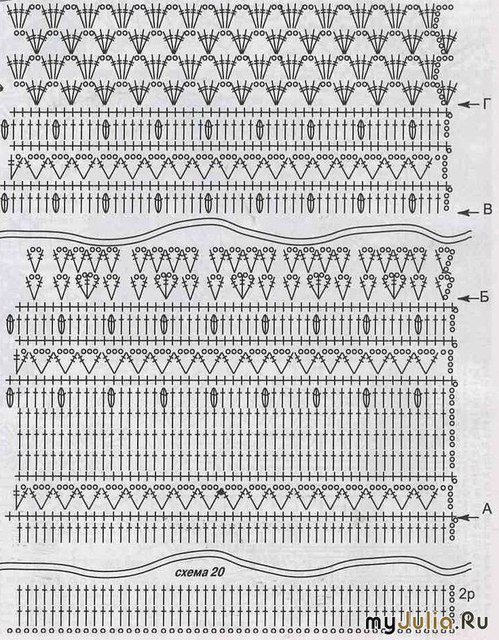 Г

В

Б

А

схема 20

2р

myJulia.Ru